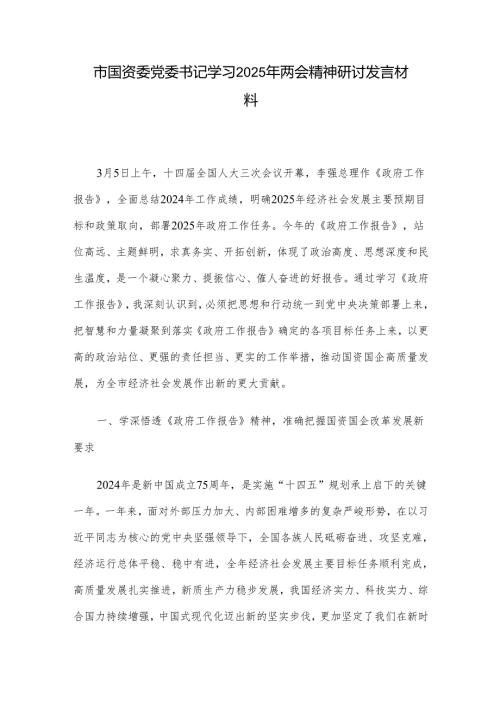 市国资委党委书记学习2025年两会精神研讨发言材料

3月5日上午，十四届全国人大三次会议开幕，李强总理作《政府工作报告》，全面总结2024年工作成绩，明确2025年经济社会发展主要预期目标和政策取向，部署2025年政府工作任务。今年的《政府工作报告》，站位高远、主题鲜明，求真务实、开拓创新，体现了政治高度、思想深度和民生温度，是一个凝心聚力、提振信心、催人奋进的好报告。通过学习《政府工作报告》，我深刻认识到，必须把思想和行动统一到党中央决策部署上来，把智慧和力量凝聚到落实《政府工作报告》确定的各项目标任务上来，以更高的政治站位、更强的责任担当、更实的工作举措，推动国资国企高质量发展，为全市经济社会发展作出新的更大贡献。

一、学深悟透《政府工作报告》精神，准确把握国资国企改革发展新要求

2024年是新中国成立75周年，是实施“十四五”规划承上启下的关键一年。一年来，面对外部压力加大、内部困难增多的复杂严峻形势，在以习近平同志为核心的党中央坚强领导下，全国各族人民砥砺奋进、攻坚克难，经济运行总体平稳、稳中有进，全年经济社会发展主要目标任务顺利完成，高质量发展扎实推进，新质生产力稳步发展，我国经济实力、科技实力、综合国力持续增强，中国式现代化迈出新的坚实步伐，更加坚定了我们在新时